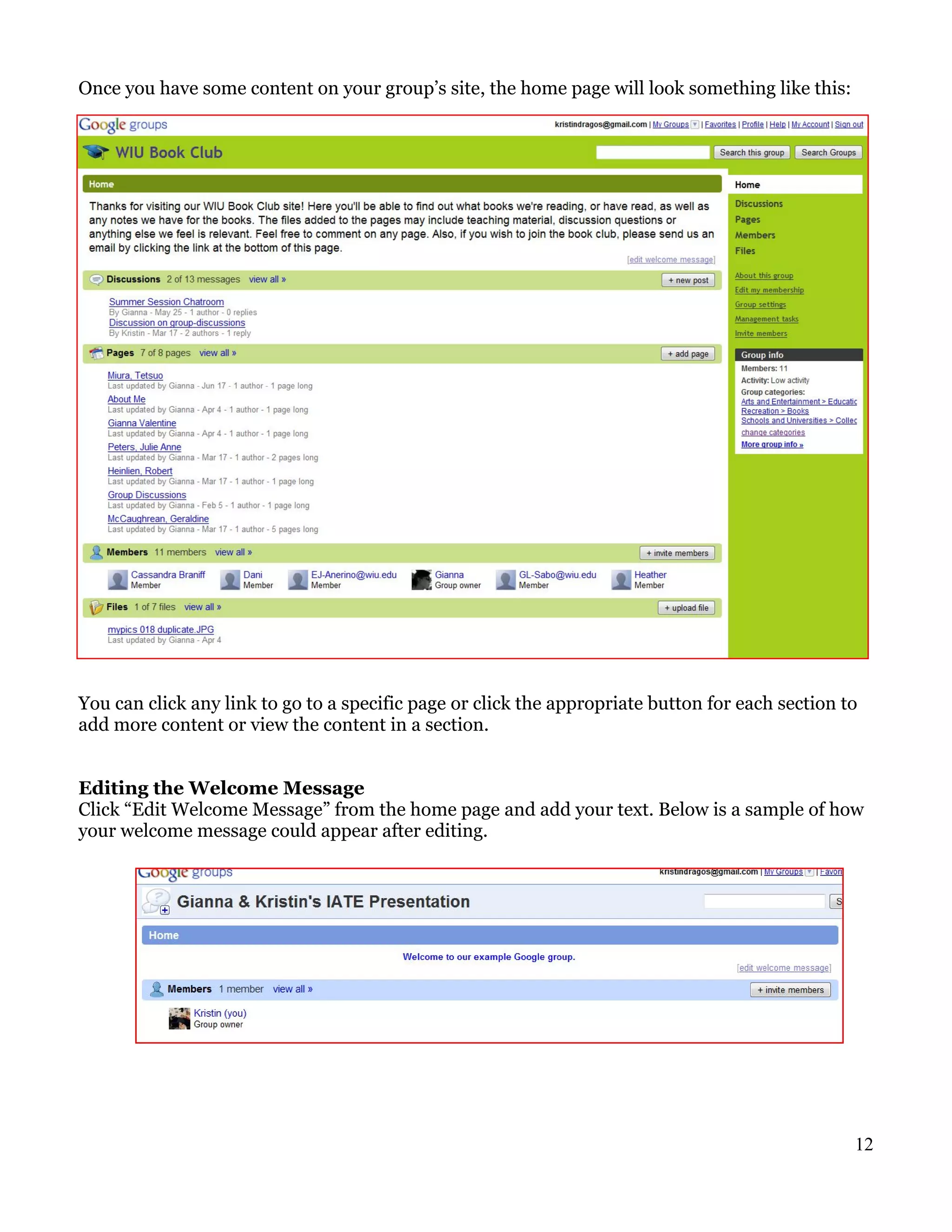 Once you have some content on your group's site, the home page will look something like this:

Google groups

kristindragos@gmail.com | My Groups | Favorites | Profile | Help | My Account | Sign out

WIU Book Club

Search this group Search Groups

Home

Thanks for visiting our WIU Book Club site! Here you'll be able to find out what books we're reading, or have read, as well as any notes we have for the books. The files added to the pages may include teaching material, discussion questions or anything else we feel is relevant. Feel free to comment on any page. Also, if you wish to join the book club, please send us an email by clicking the link at the bottom of this page.

[edit welcome message]

Discussions 2 of 13 messages view all »

+ new post

Summer Session Chatroom
By Gianna - May 25 - 1 author - 0 replies
Discussion on group-discussions
By Kristin - Mar 17 - 2 authors - 1 reply

Pages 7 of 8 pages view all »

+ add page

Miura, Tetsuo
Last updated by Gianna - Jun 17 - 1 author - 1 page long
About Me
Last updated by Gianna - Apr 4 - 1 author - 1 page long
Gianna Valentine
Last updated by Gianna - Apr 4 - 1 author - 1 page long
Peters, Julie Anne
Last updated by Gianna - Mar 17 - 1 author - 2 pages long
Heinlien, Robert
Last updated by Gianna - Mar 17 - 1 author - 1 page long
Group Discussions
Last updated by Gianna - Feb 5 - 1 author - 1 page long
McCaughrean, Geraldine
Last updated by Gianna - Mar 17 - 1 author - 5 pages long

Members 11 members view all »

+ invite members

Cassandra Braniff Member
Dani Member
EJ-Anerino@wiu.edu Member
Gianna Group owner
GL-Sabo@wiu.edu Member
Heather Member

Files 1 of 7 files view all »

+ upload file

mypics 018 duplicate.JPG
Last updated by Gianna - Apr 4

Home
Discussions
Pages
Members
Files

About this group
Edit my membership
Group settings
Management tasks
Invite members

Group info
Members: 11
Activity: Low activity
Group categories:
Arts and Entertainment > Educatic
Recreation > Books
Schools and Universities > Collec
change categories
More group info »

You can click any link to go to a specific page or click the appropriate button for each section to add more content or view the content in a section.

Editing the Welcome Message
Click "Edit Welcome Message" from the home page and add your text. Below is a sample of how your welcome message could appear after editing.

Google groups

kristindragos@gmail.com | My Groups | Favori

Gianna & Kristin's IATE Presentation

S

Home

Welcome to our example Google group.

[edit welcome message]

Members 1 member view all »

+ invite members

Kristin (you)
Group owner

12